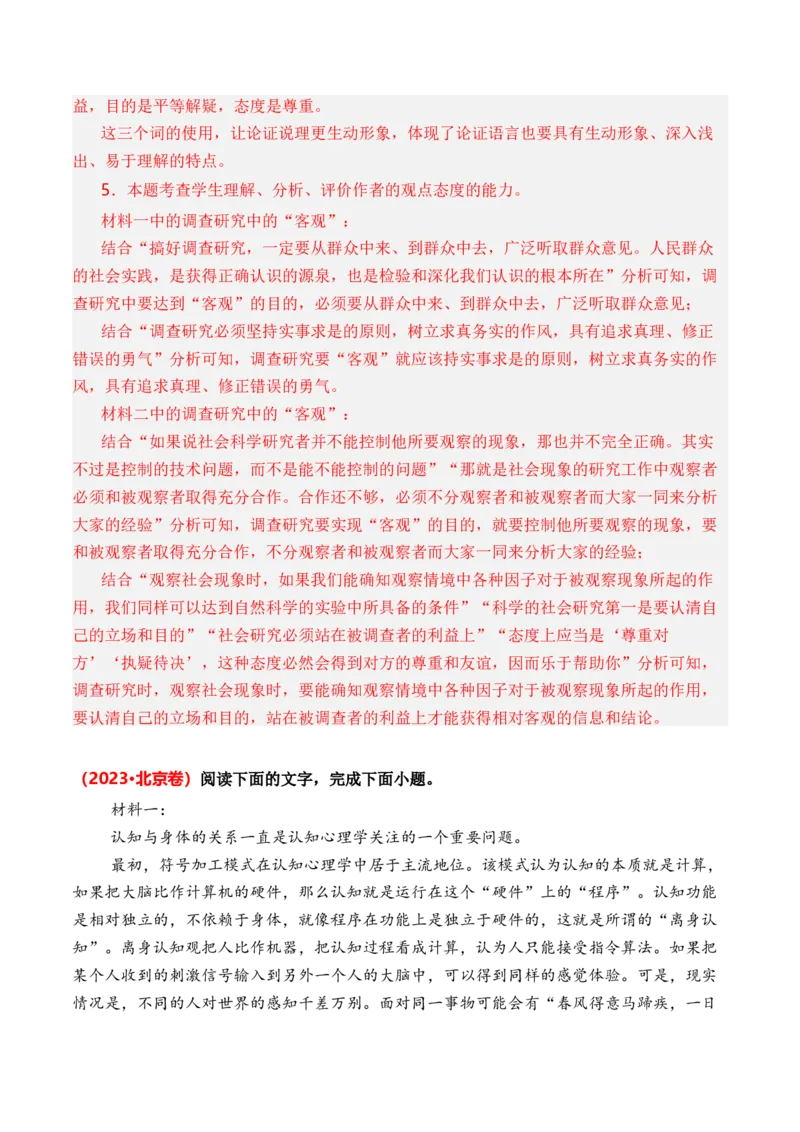 益，目的是平等解疑，态度是尊重。

这三个词的使用，让论证说理更生动形象，体现了论证语言也要具有生动形象、深入浅出、易于理解的特点。

5．本题考查学生理解、分析、评价作者的观点态度的能力。

材料一中的调查研究中的“客观”：

结合“搞好调查研究，一定要从群众中来、到群众中去，广泛听取群众意见。人民群众的社会实践，是获得正确认识的源泉，也是检验和深化我们认识的根本所在”分析可知，调查研究中要达到“客观”的目的，必须要从群众中来、到群众中去，广泛听取群众意见；

结合“调查研究必须坚持实事求是的原则，树立求真务实的作风，具有追求真理、修正错误的勇气”分析可知，调查研究要“客观”就应该持实事求是的原则，树立求真务实的作风，具有追求真理、修正错误的勇气。

材料二中的调查研究中的“客观”：

结合“如果说社会科学研究者并不能控制他所要观察的现象，那也并不完全正确。其实不过是控制的技术问题，而不是能不能控制的问题”“那就是社会现象的研究工作中观察者必须和被观察者取得充分合作。合作还不够，必须不分观察者和被观察者而大家一同来分析大家的经验”分析可知，调查研究要实现“客观”的目的，就要控制他所要观察的现象，要和被观察者取得充分合作，不分观察者和被观察者而大家一同来分析大家的经验；

结合“观察社会现象时，如果我们能确知观察情境中各种因子对于被观察现象所起的作用，我们同样可以达到自然科学的实验中所具备的条件”“科学的社会研究第一是要认清自己的立场和目的”“社会研究必须站在被调查者的利益上”“态度上应当是‘尊重对方’‘执疑待决’，这种态度必然会得到对方的尊重和友谊，因而乐于帮助你”分析可知，调查研究时，观察社会现象时，要能确知观察情境中各种因子对于被观察现象所起的作用，要认清自己的立场和目的，站在被调查者的利益上才能获得相对客观的信息和结论。

（2023•北京卷）阅读下面的文字，完成下面小题。

材料一：

认知与身体的关系一直是认知心理学关注的一个重要问题。

最初，符号加工模式在认知心理学中居于主流地位。该模式认为认知的本质就是计算，如果把大脑比作计算机的硬件，那么认知就是运行在这个“硬件”上的“程序”。认知功能是相对独立的，不依赖于身体，就像程序在功能上是独立于硬件的，这就是所谓的“离身认知”。离身认知观把人比作机器，把认知过程看成计算，认为人只能接受指令算法。如果把某个人收到的刺激信号输入到另外一个人的大脑中，可以得到同样的感觉体验。可是，现实情况是，不同的人对世界的感知千差万别。面对同一事物可能会有“春风得意马蹄疾，一日